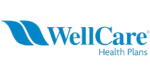 WellCare®
Health Plans